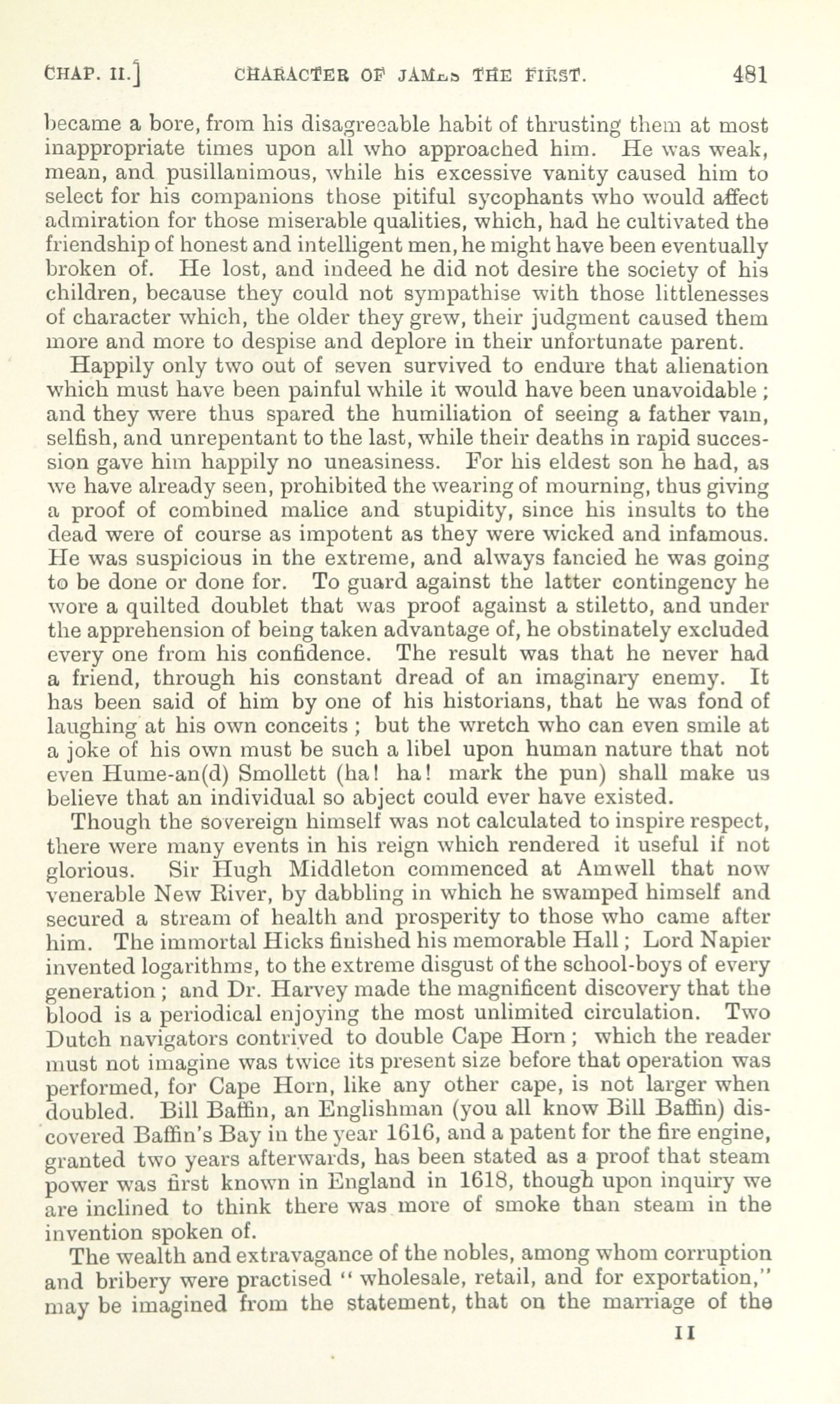 CHAP. II.] CHARACTER OF JAMES THE FIRST. 481

became a bore, from his disagreeable habit of thrusting them at most inappropriate times upon all who approached him. He was weak, mean, and pusillanimous, while his excessive vanity caused him to select for his companions those pitiful sycophants who would affect admiration for those miserable qualities, which, had he cultivated the friendship of honest and intelligent men, he might have been eventually broken of. He lost, and indeed he did not desire the society of his children, because they could not sympathise with those littlenesses of character which, the older they grew, their judgment caused them more and more to despise and deplore in their unfortunate parent.

Happily only two out of seven survived to endure that alienation which must have been painful while it would have been unavoidable; and they were thus spared the humiliation of seeing a father vain, selfish, and unrepentant to the last, while their deaths in rapid succession gave him happily no uneasiness. For his eldest son he had, as we have already seen, prohibited the wearing of mourning, thus giving a proof of combined malice and stupidity, since his insults to the dead were of course as impotent as they were wicked and infamous. He was suspicious in the extreme, and always fancied he was going to be done or done for. To guard against the latter contingency he wore a quilted doublet that was proof against a stiletto, and under the apprehension of being taken advantage of, he obstinately excluded every one from his confidence. The result was that he never had a friend, through his constant dread of an imaginary enemy. It has been said of him by one of his historians, that he was fond of laughing at his own conceits; but the wretch who can even smile at a joke of his own must be such a libel upon human nature that not even Hume-an(d) Smollett (ha! ha! mark the pun) shall make us believe that an individual so abject could ever have existed.

Though the sovereign himself was not calculated to inspire respect, there were many events in his reign which rendered it useful if not glorious. Sir Hugh Middleton commenced at Amwell that now venerable New River, by dabbling in which he swamped himself and secured a stream of health and prosperity to those who came after him. The immortal Hicks finished his memorable Hall; Lord Napier invented logarithms, to the extreme disgust of the school-boys of every generation; and Dr. Harvey made the magnificent discovery that the blood is a periodical enjoying the most unlimited circulation. Two Dutch navigators contrived to double Cape Horn; which the reader must not imagine was twice its present size before that operation was performed, for Cape Horn, like any other cape, is not larger when doubled. Bill Baffin, an Englishman (you all know Bill Baffin) discovered Baffin's Bay in the year 1616, and a patent for the fire engine, granted two years afterwards, has been stated as a proof that steam power was first known in England in 1618, though upon inquiry we are inclined to think there was more of smoke than steam in the invention spoken of.

The wealth and extravagance of the nobles, among whom corruption and bribery were practised "wholesale, retail, and for exportation," may be imagined from the statement, that on the marriage of the

II